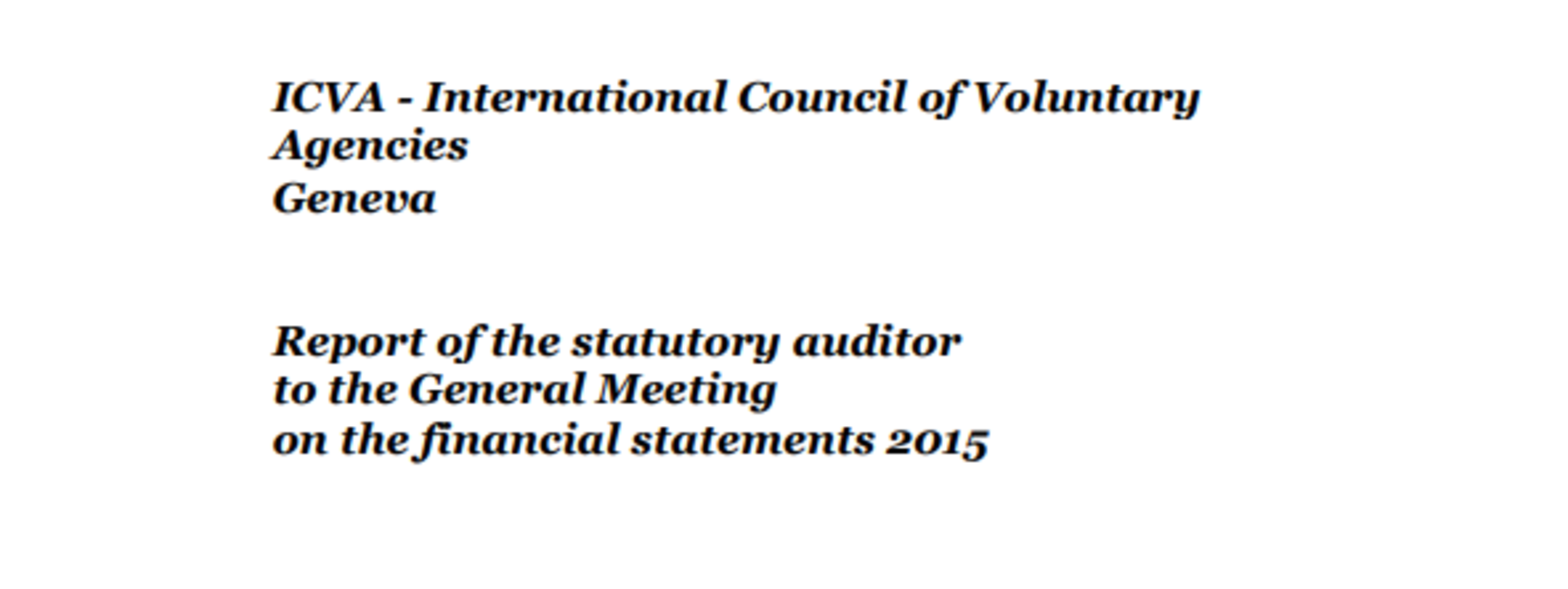 ICVA - International Council of Voluntary Agencies
Geneva

Report of the statutory auditor
to the General Meeting
on the financial statements 2015